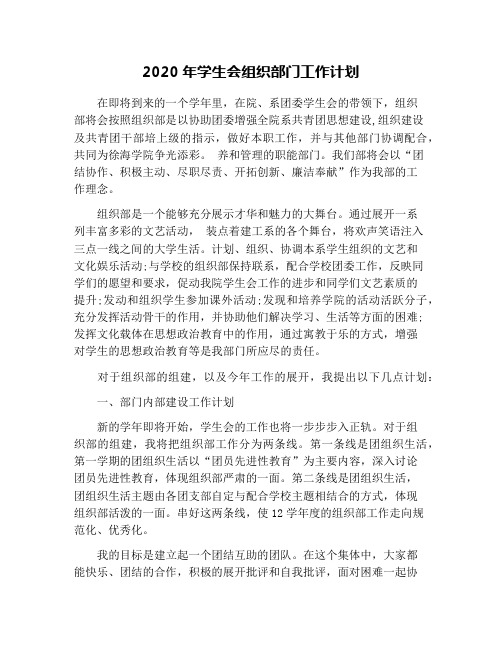 2020 年学生会组织部门工作计划

在即将到来的一个学年里，在院、系团委学生会的带领下，组织部将会按照组织部是以协助团委增强全院系共青团思想建设,组织建设及共青团干部培上级的指示，做好本职工作，并与其他部门协调配合，共同为徐海学院争光添彩。 养和管理的职能部门。我们部将会以“团结协作、积极主动、尽职尽责、开拓创新、廉洁奉献”作为我部的工作理念。

组织部是一个能够充分展示才华和魅力的大舞台。通过展开一系列丰富多彩的文艺活动， 装点着建工系的各个舞台，将欢声笑语注入三点一线之间的大学生活。计划、组织、协调本系学生组织的文艺和文化娱乐活动;与学校的组织部保持联系，配合学校团委工作，反映同学们的愿望和要求，促动我院学生会工作的进步和同学们文艺素质的提升;发动和组织学生参加课外活动;发现和培养学院的活动活跃分子，充分发挥活动骨干的作用，并协助他们解决学习、生活等方面的困难;发挥文化载体在思想政治教育中的作用，通过寓教于乐的方式，增强对学生的思想政治教育等是我部门所应尽的责任。

对于组织部的组建，以及今年工作的展开，我提出以下几点计划：

一、部门内部建设工作计划

新的学年即将开始，学生会的工作也将一步步步入正轨。对于组织部的组建，我将把组织部工作分为两条线。第一条线是团组织生活，第一学期的团组织生活以“团员先进性教育”为主要内容，深入讨论团员先进性教育，体现组织部严肃的一面。第二条线是团组织生活，团组织生活主题由各团支部自定与配合学校主题相结合的方式，体现组织部活泼的一面。串好这两条线，使 12 学年度的组织部工作走向规范化、优秀化。

我的目标是建立起一个团结互助的团队。在这个集体中，大家都能快乐、团结的合作，积极的展开批评和自我批评，面对困难一起协